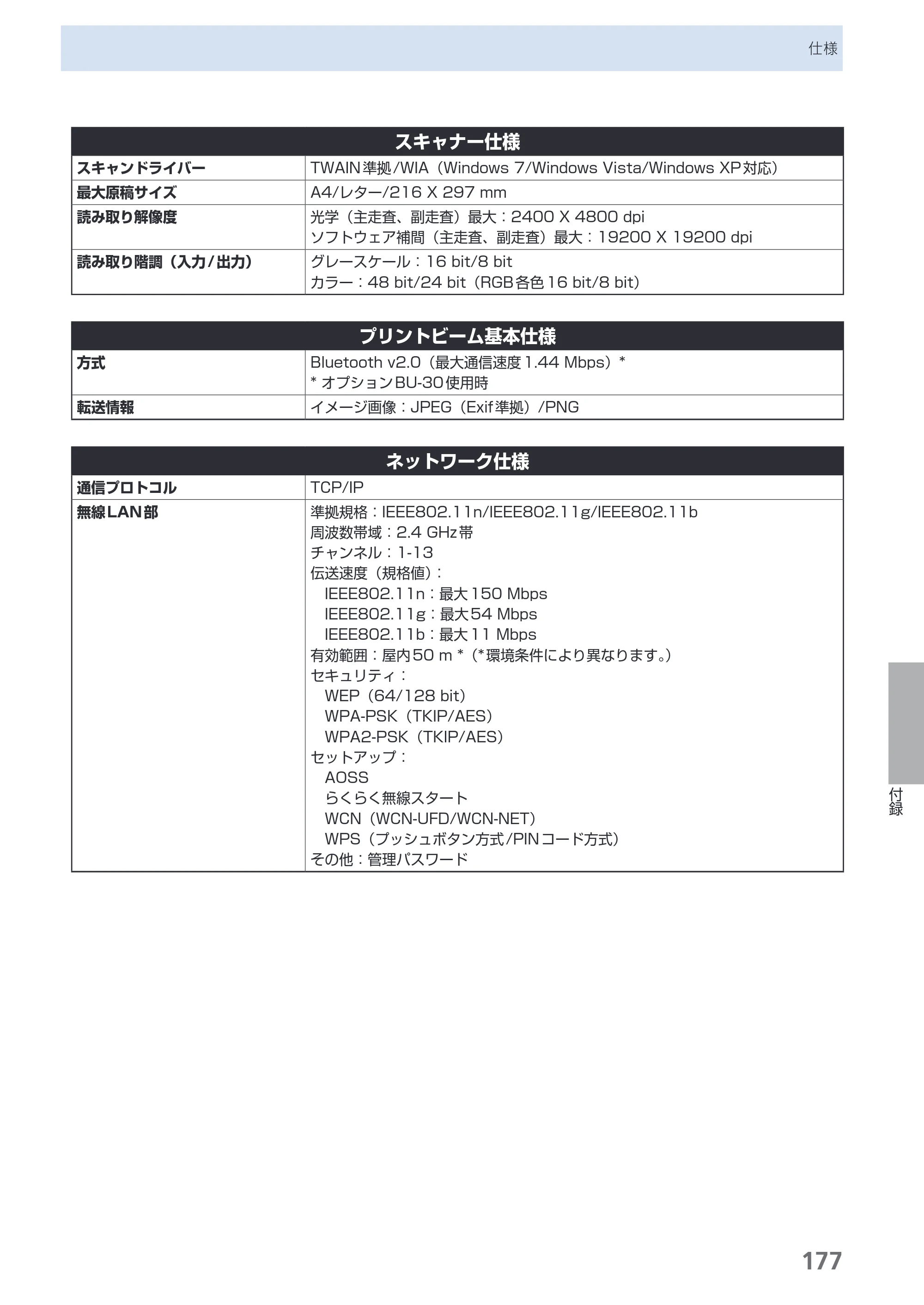 仕様

| スキャナー仕様 | |
|---|---|
| スキャンドライバー | TWAIN準拠/WIA（Windows 7/Windows Vista/Windows XP対応） |
| 最大原稿サイズ | A4/レター/216 X 297 mm |
| 読み取り解像度 | 光学（主走査、副走査）最大：2400 X 4800 dpi ソフトウェア補間（主走査、副走査）最大：19200 X 19200 dpi |
| 読み取り階調（入力/出力） | グレースケール：16 bit/8 bit カラー：48 bit/24 bit（RGB各色16 bit/8 bit） |

| プリントビーム基本仕様 | |
|---|---|
| 方式 | Bluetooth v2.0（最大通信速度1.44 Mbps）* * オプションBU-30使用時 |
| 転送情報 | イメージ画像：JPEG（Exif準拠）/PNG |

| ネットワーク仕様 | |
|---|---|
| 通信プロトコル | TCP/IP |
| 無線LAN部 | 準拠規格：IEEE802.11n/IEEE802.11g/IEEE802.11b 周波数帯域：2.4 GHz帯 チャンネル：1-13 伝送速度（規格値）： IEEE802.11n：最大150 Mbps IEEE802.11g：最大54 Mbps IEEE802.11b：最大11 Mbps 有効範囲：屋内50 m *（*環境条件により異なります。） セキュリティ： WEP（64/128 bit） WPA-PSK（TKIP/AES） WPA2-PSK（TKIP/AES） セットアップ： AOSS らくらく無線スタート WCN（WCN-UFD/WCN-NET） WPS（プッシュボタン方式/PINコード方式） その他：管理パスワード |

付録

177